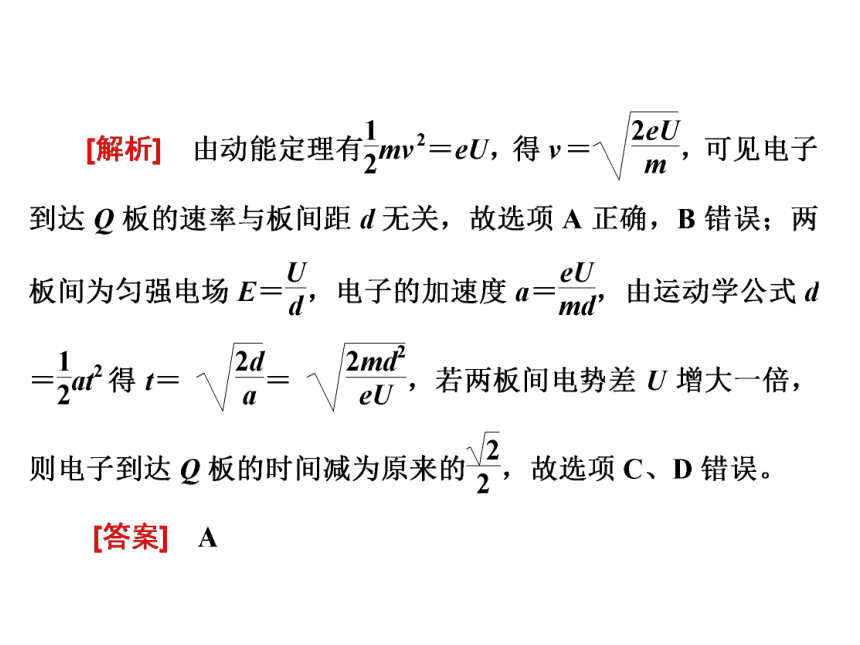 [解析]　由动能定理有$\frac{1}{2}mv^2=eU$，得 $v=\sqrt{\frac{2eU}{m}}$，可见电子到达 $Q$ 板的速率与板间距 $d$ 无关，故选项 A 正确，B 错误；两板间为匀强电场 $E=\frac{U}{d}$，电子的加速度 $a=\frac{eU}{md}$，由运动学公式 $d=\frac{1}{2}at^2$ 得 $t=\sqrt{\frac{2d}{a}}=\sqrt{\frac{2md^2}{eU}}$，若两板间电势差 $U$ 增大一倍，则电子到达 $Q$ 板的时间减为原来的$\frac{\sqrt{2}}{2}$，故选项 C、D 错误。

[答案]　A